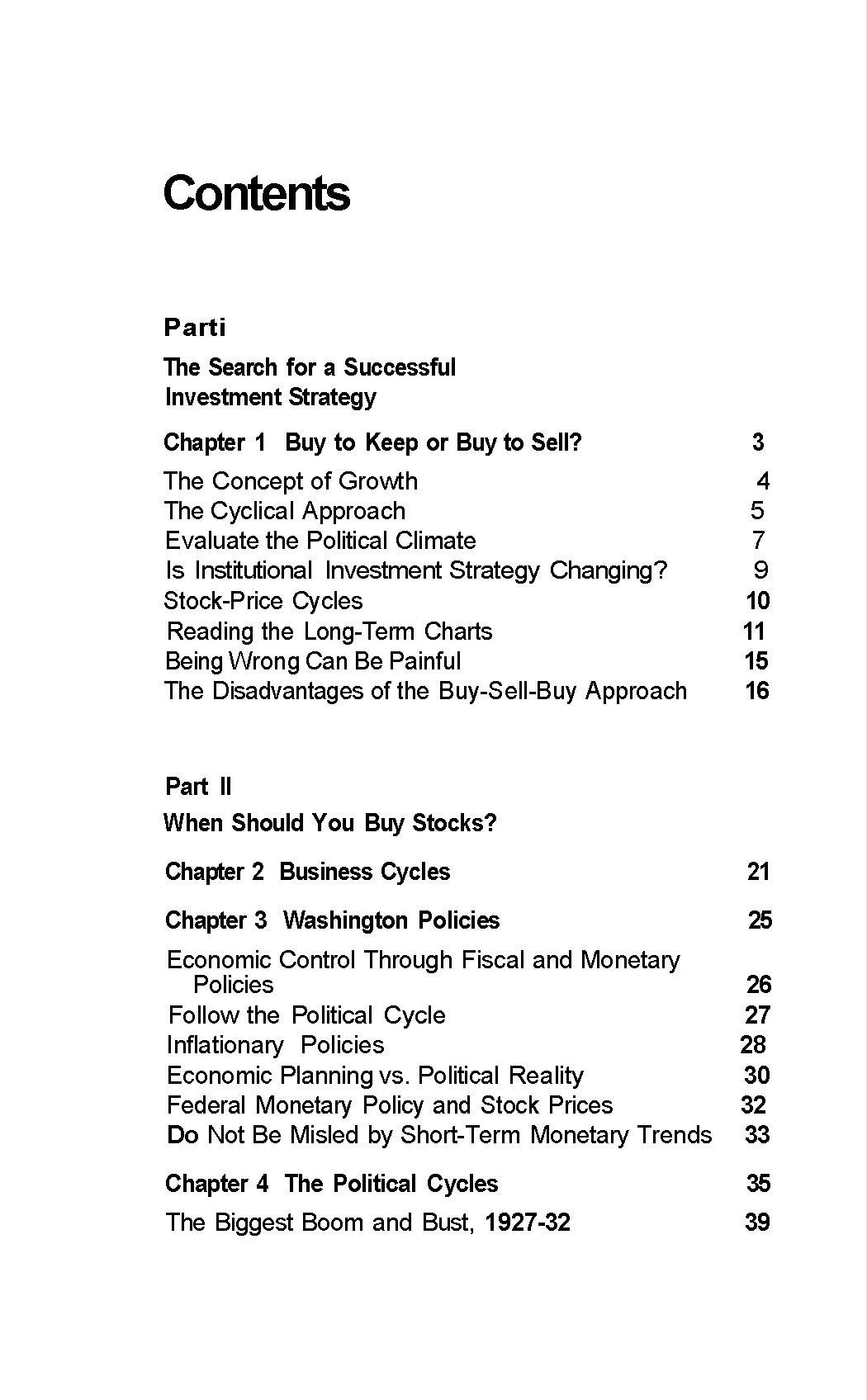 Contents

Parti

The Search for a Successful
Investment Strategy

Chapter 1 Buy to Keep or Buy to Sell? 3

The Concept of Growth 4
The Cyclical Approach 5
Evaluate the Political Climate 7
Is Institutional Investment Strategy Changing? 9
Stock-Price Cycles 10
Reading the Long-Term Charts 11
Being Wrong Can Be Painful 15
The Disadvantages of the Buy-Sell-Buy Approach 16

Part II

When Should You Buy Stocks?

Chapter 2 Business Cycles 21

Chapter 3 Washington Policies 25

Economic Control Through Fiscal and Monetary Policies 26
Follow the Political Cycle 27
Inflationary Policies 28
Economic Planning vs. Political Reality 30
Federal Monetary Policy and Stock Prices 32
Do Not Be Misled by Short-Term Monetary Trends 33

Chapter 4 The Political Cycles 35

The Biggest Boom and Bust, 1927-32 39